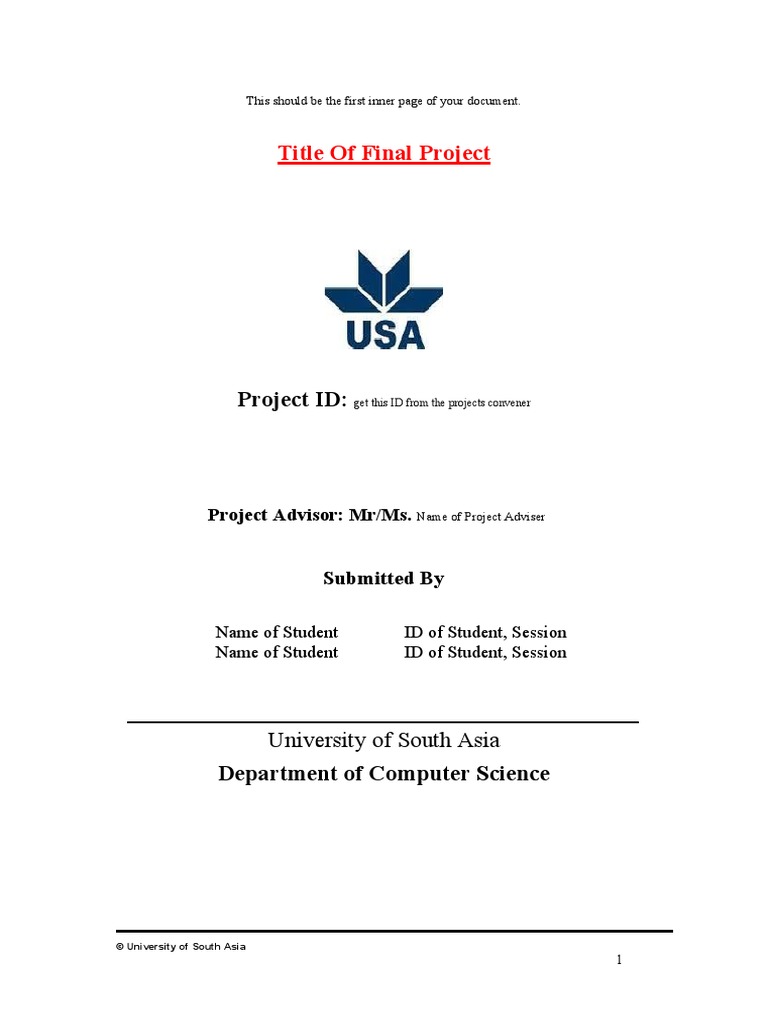 This should be the first inner page of your document.

Title Of Final Project

USA

Project ID: get this ID from the projects convener

Project Advisor: Mr/Ms. Name of Project Adviser

Submitted By

| Name of Student | ID of Student, Session |
|---|---|
| Name of Student | ID of Student, Session |

University of South Asia

Department of Computer Science

© University of South Asia

1